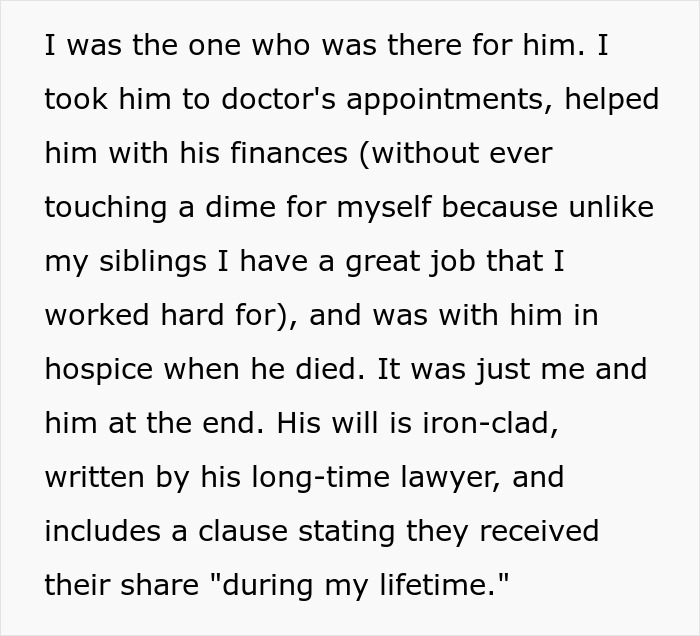 I was the one who was there for him. I took him to doctor's appointments, helped him with his finances (without ever touching a dime for myself because unlike my siblings I have a great job that I worked hard for), and was with him in hospice when he died. It was just me and him at the end. His will is iron-clad, written by his long-time lawyer, and includes a clause stating they received their share "during my lifetime."